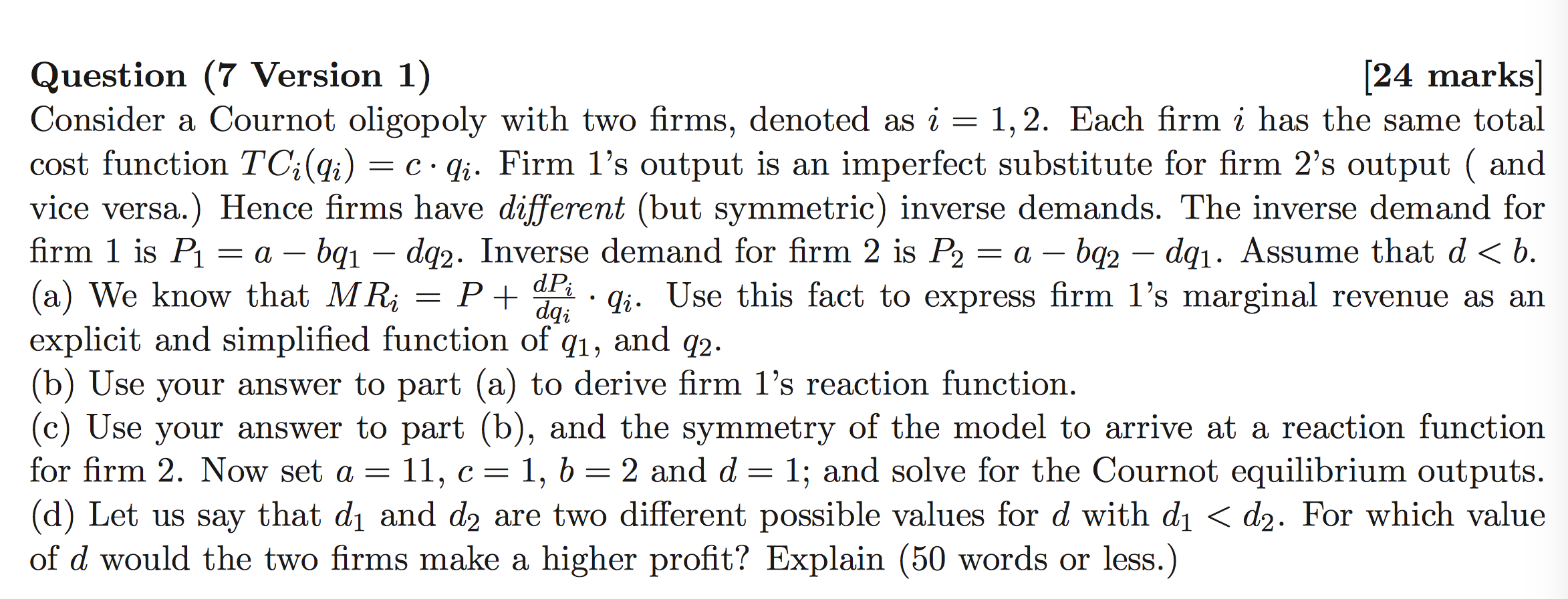 Question (7 Version 1) [24 marks]

Consider a Cournot oligopoly with two firms, denoted as $i = 1, 2$. Each firm $i$ has the same total cost function $TC_i(q_i) = c \cdot q_i$. Firm 1's output is an imperfect substitute for firm 2's output ( and vice versa.) Hence firms have different (but symmetric) inverse demands. The inverse demand for firm 1 is $P_1 = a - bq_1 - dq_2$. Inverse demand for firm 2 is $P_2 = a - bq_2 - dq_1$. Assume that $d < b$.

(a) We know that $MR_i = P + \frac{dP_i}{dq_i} \cdot q_i$. Use this fact to express firm 1's marginal revenue as an explicit and simplified function of $q_1$, and $q_2$.

(b) Use your answer to part (a) to derive firm 1's reaction function.

(c) Use your answer to part (b), and the symmetry of the model to arrive at a reaction function for firm 2. Now set $a = 11$, $c = 1$, $b = 2$ and $d = 1$; and solve for the Cournot equilibrium outputs.

(d) Let us say that $d_1$ and $d_2$ are two different possible values for $d$ with $d_1 < d_2$. For which value of $d$ would the two firms make a higher profit? Explain (50 words or less.)